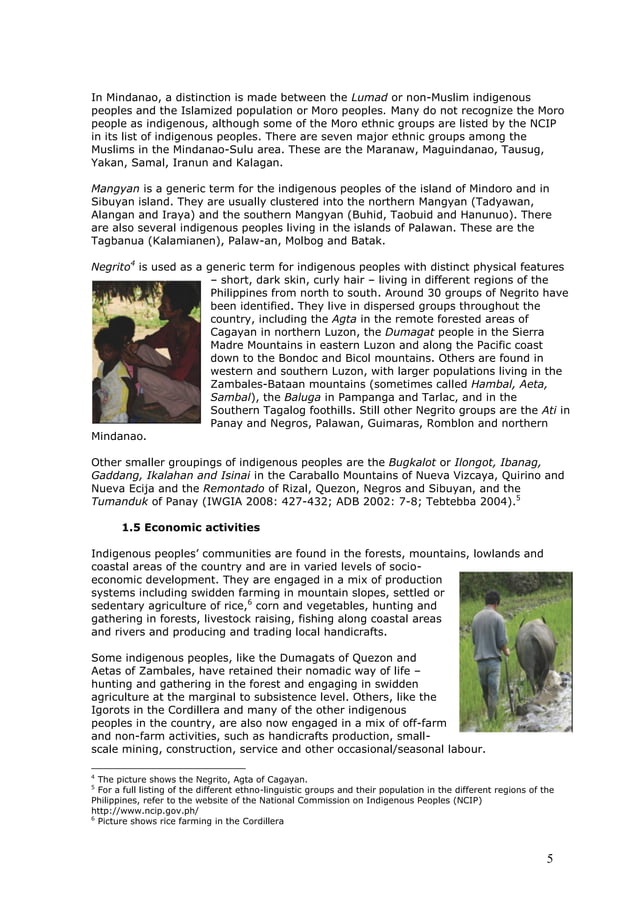 In Mindanao, a distinction is made between the Lumad or non-Muslim indigenous peoples and the Islamized population or Moro peoples. Many do not recognize the Moro people as indigenous, although some of the Moro ethnic groups are listed by the NCIP in its list of indigenous peoples. There are seven major ethnic groups among the Muslims in the Mindanao-Sulu area. These are the Maranaw, Maguindanao, Tausug, Yakan, Samal, Iranun and Kalagan.

Mangyan is a generic term for the indigenous peoples of the island of Mindoro and in Sibuyan island. They are usually clustered into the northern Mangyan (Tadyawan, Alangan and Iraya) and the southern Mangyan (Buhid, Taobuid and Hanunuo). There are also several indigenous peoples living in the islands of Palawan. These are the Tagbanua (Kalamianen), Palaw-an, Molbog and Batak.

Negrito$^4$ is used as a generic term for indigenous peoples with distinct physical features – short, dark skin, curly hair – living in different regions of the Philippines from north to south. Around 30 groups of Negrito have been identified. They live in dispersed groups throughout the country, including the Agta in the remote forested areas of Cagayan in northern Luzon, the Dumagat people in the Sierra Madre Mountains in eastern Luzon and along the Pacific coast down to the Bondoc and Bicol mountains. Others are found in western and southern Luzon, with larger populations living in the Zambales-Bataan mountains (sometimes called Hambal, Aeta, Sambal), the Baluga in Pampanga and Tarlac, and in the Southern Tagalog foothills. Still other Negrito groups are the Ati in Panay and Negros, Palawan, Guimaras, Romblon and northern Mindanao.

Other smaller groupings of indigenous peoples are the Bugkalot or Ilongot, Ibanag, Gaddang, Ikalahan and Isinai in the Caraballo Mountains of Nueva Vizcaya, Quirino and Nueva Ecija and the Remontado of Rizal, Quezon, Negros and Sibuyan, and the Tumanduk of Panay (IWGIA 2008: 427-432; ADB 2002: 7-8; Tebtebba 2004).$^5$

1.5 Economic activities

Indigenous peoples' communities are found in the forests, mountains, lowlands and coastal areas of the country and are in varied levels of socio-economic development. They are engaged in a mix of production systems including swidden farming in mountain slopes, settled or sedentary agriculture of rice,$^6$ corn and vegetables, hunting and gathering in forests, livestock raising, fishing along coastal areas and rivers and producing and trading local handicrafts.

Some indigenous peoples, like the Dumagats of Quezon and Aetas of Zambales, have retained their nomadic way of life – hunting and gathering in the forest and engaging in swidden agriculture at the marginal to subsistence level. Others, like the Igorots in the Cordillera and many of the other indigenous peoples in the country, are also now engaged in a mix of off-farm and non-farm activities, such as handicrafts production, small-scale mining, construction, service and other occasional/seasonal labour.

$^4$ The picture shows the Negrito, Agta of Cagayan.
$^5$ For a full listing of the different ethno-linguistic groups and their population in the different regions of the Philippines, refer to the website of the National Commission on Indigenous Peoples (NCIP) http://www.ncip.gov.ph/
$^6$ Picture shows rice farming in the Cordillera

5